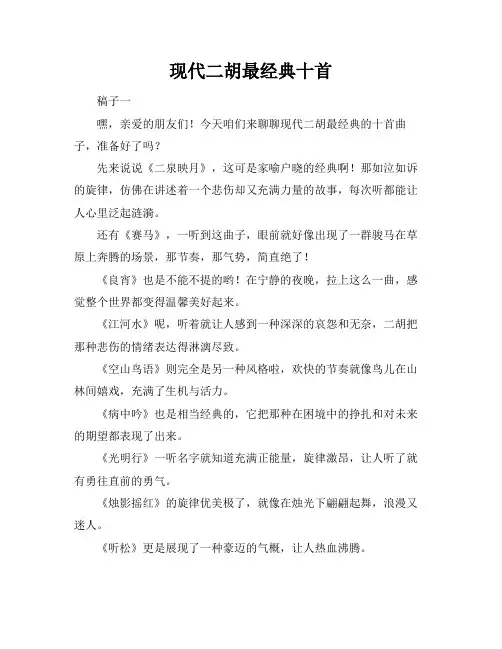 现代二胡最经典十首

稿子一

嘿，亲爱的朋友们！今天咱们来聊聊现代二胡最经典的十首曲子，准备好了吗？

先来说说《二泉映月》，这可是家喻户晓的经典啊！那如泣如诉的旋律，仿佛在讲述着一个悲伤却又充满力量的故事，每次听都能让人心里泛起涟漪。

还有《赛马》，一听到这曲子，眼前就好像出现了一群骏马在草原上奔腾的场景，那节奏，那气势，简直绝了！

《良宵》也是不能不提的哟！在宁静的夜晚，拉上这么一曲，感觉整个世界都变得温馨美好起来。

《江河水》呢，听着就让人感到一种深深的哀怨和无奈，二胡把那种悲伤的情绪表达得淋漓尽致。

《空山鸟语》则完全是另一种风格啦，欢快的节奏就像鸟儿在山林间嬉戏，充满了生机与活力。

《病中吟》也是相当经典的，它把那种在困境中的挣扎和对未来的期望都表现了出来。

《光明行》一听名字就知道充满正能量，旋律激昂，让人听了就有勇往直前的勇气。

《烛影摇红》的旋律优美极了，就像在烛光下翩翩起舞，浪漫又迷人。

《听松》更是展现了一种豪迈的气概，让人热血沸腾。